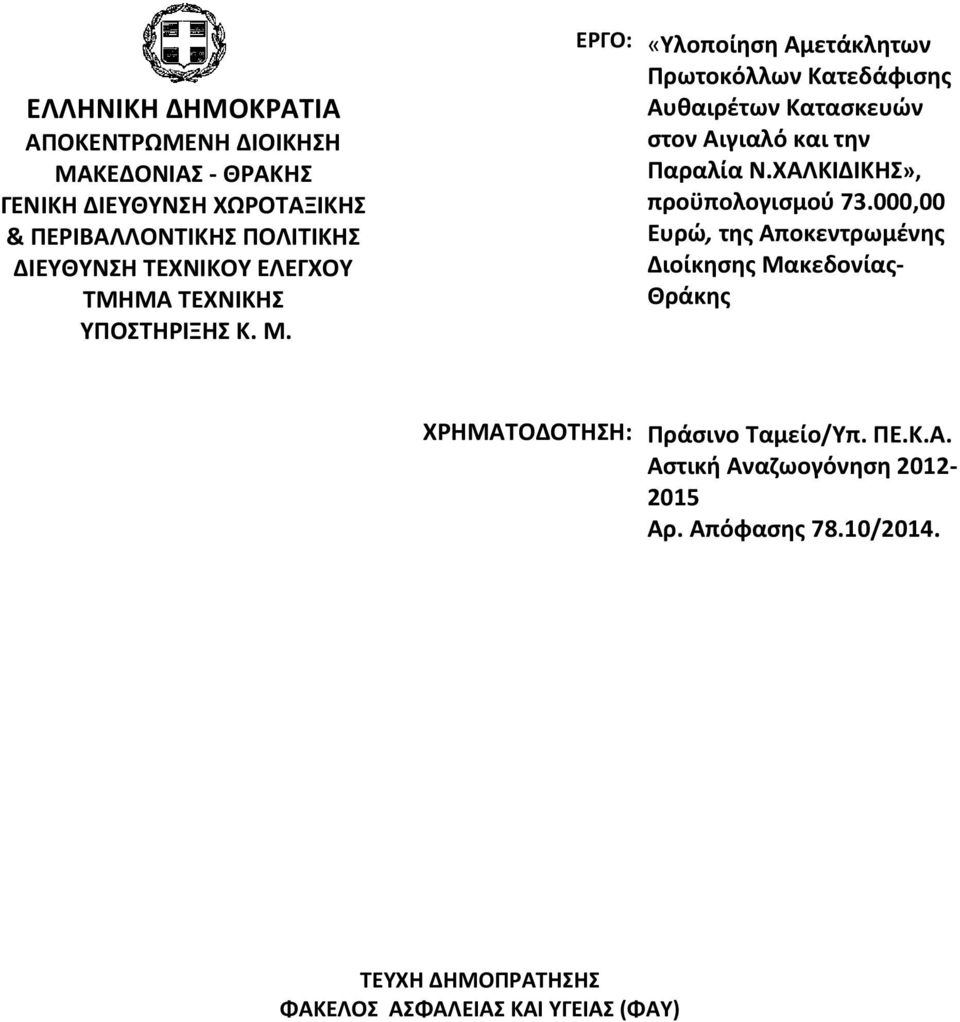 ΕΛΛΗΝΙΚΗ ΔΗΜΟΚΡΑΤΙΑ
ΑΠΟΚΕΝΤΡΩΜΕΝΗ ΔΙΟΙΚΗΣΗ
ΜΑΚΕΔΟΝΙΑΣ - ΘΡΑΚΗΣ
ΓΕΝΙΚΗ ΔΙΕΥΘΥΝΣΗ ΧΩΡΟΤΑΞΙΚΗΣ
& ΠΕΡΙΒΑΛΛΟΝΤΙΚΗΣ ΠΟΛΙΤΙΚΗΣ
ΔΙΕΥΘΥΝΣΗ ΤΕΧΝΙΚΟΥ ΕΛΕΓΧΟΥ
ΤΜΗΜΑ ΤΕΧΝΙΚΗΣ
ΥΠΟΣΤΗΡΙΞΗΣ Κ. Μ.

ΕΡΓΟ: «Υλοποίηση Αμετάκλητων Πρωτοκόλλων Κατεδάφισης Αυθαιρέτων Κατασκευών στον Αιγιαλό και την Παραλία Ν.ΧΑΛΚΙΔΙΚΗΣ», προϋπολογισμού 73.000,00 Ευρώ, της Αποκεντρωμένης Διοίκησης Μακεδονίας-Θράκης

ΧΡΗΜΑΤΟΔΟΤΗΣΗ: Πράσινο Ταμείο/Υπ. ΠΕ.Κ.Α. Αστική Αναζωογόνηση 2012-2015
Αρ. Απόφασης 78.10/2014.

ΤΕΥΧΗ ΔΗΜΟΠΡΑΤΗΣΗΣ
ΦΑΚΕΛΟΣ ΑΣΦΑΛΕΙΑΣ ΚΑΙ ΥΓΕΙΑΣ (ΦΑΥ)